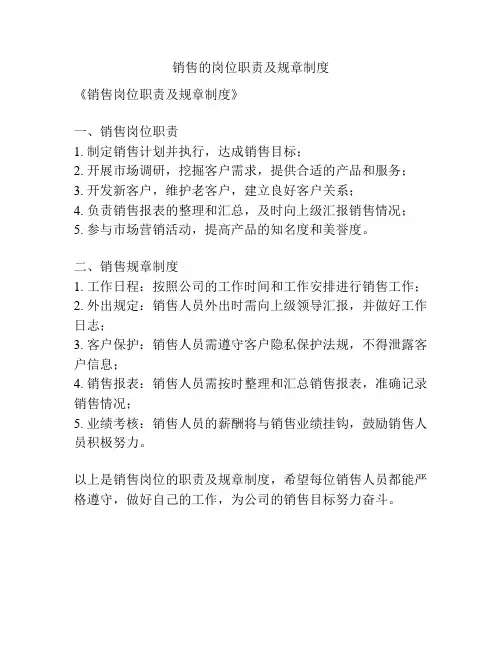 销售的岗位职责及规章制度

《销售岗位职责及规章制度》

一、销售岗位职责
1. 制定销售计划并执行，达成销售目标；
2. 开展市场调研，挖掘客户需求，提供合适的产品和服务；
3. 开发新客户，维护老客户，建立良好客户关系；
4. 负责销售报表的整理和汇总，及时向上级汇报销售情况；
5. 参与市场营销活动，提高产品的知名度和美誉度。

二、销售规章制度
1. 工作日程：按照公司的工作时间和工作安排进行销售工作；
2. 外出规定：销售人员外出时需向上级领导汇报，并做好工作日志；
3. 客户保护：销售人员需遵守客户隐私保护法规，不得泄露客户信息；
4. 销售报表：销售人员需按时整理和汇总销售报表，准确记录销售情况；
5. 业绩考核：销售人员的薪酬将与销售业绩挂钩，鼓励销售人员积极努力。

以上是销售岗位的职责及规章制度，希望每位销售人员都能严格遵守，做好自己的工作，为公司的销售目标努力奋斗。